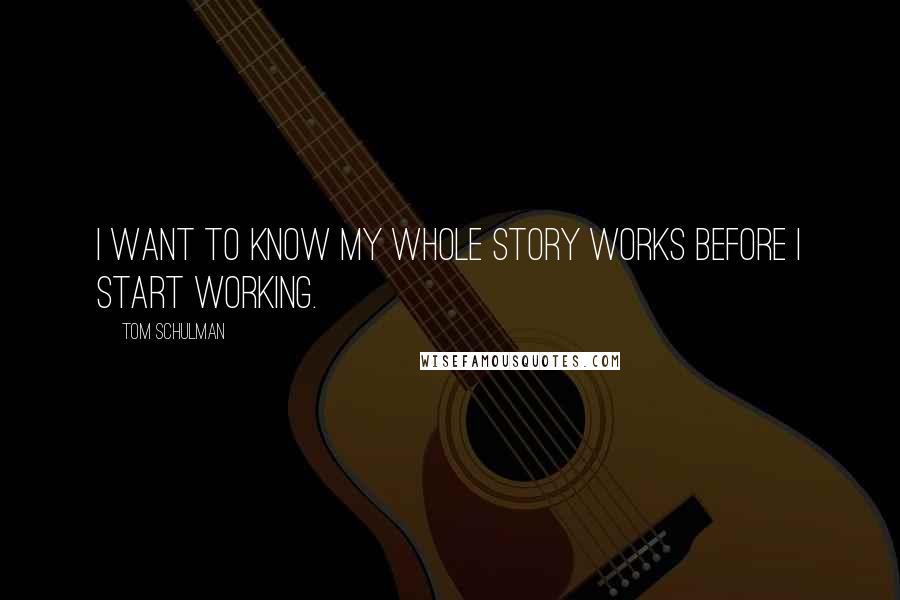 I WANT TO KNOW MY WHOLE STORY WORKS BEFORE I START WORKING.

TOM SCHULMAN

WISEFAMOUSQUOTES.COM